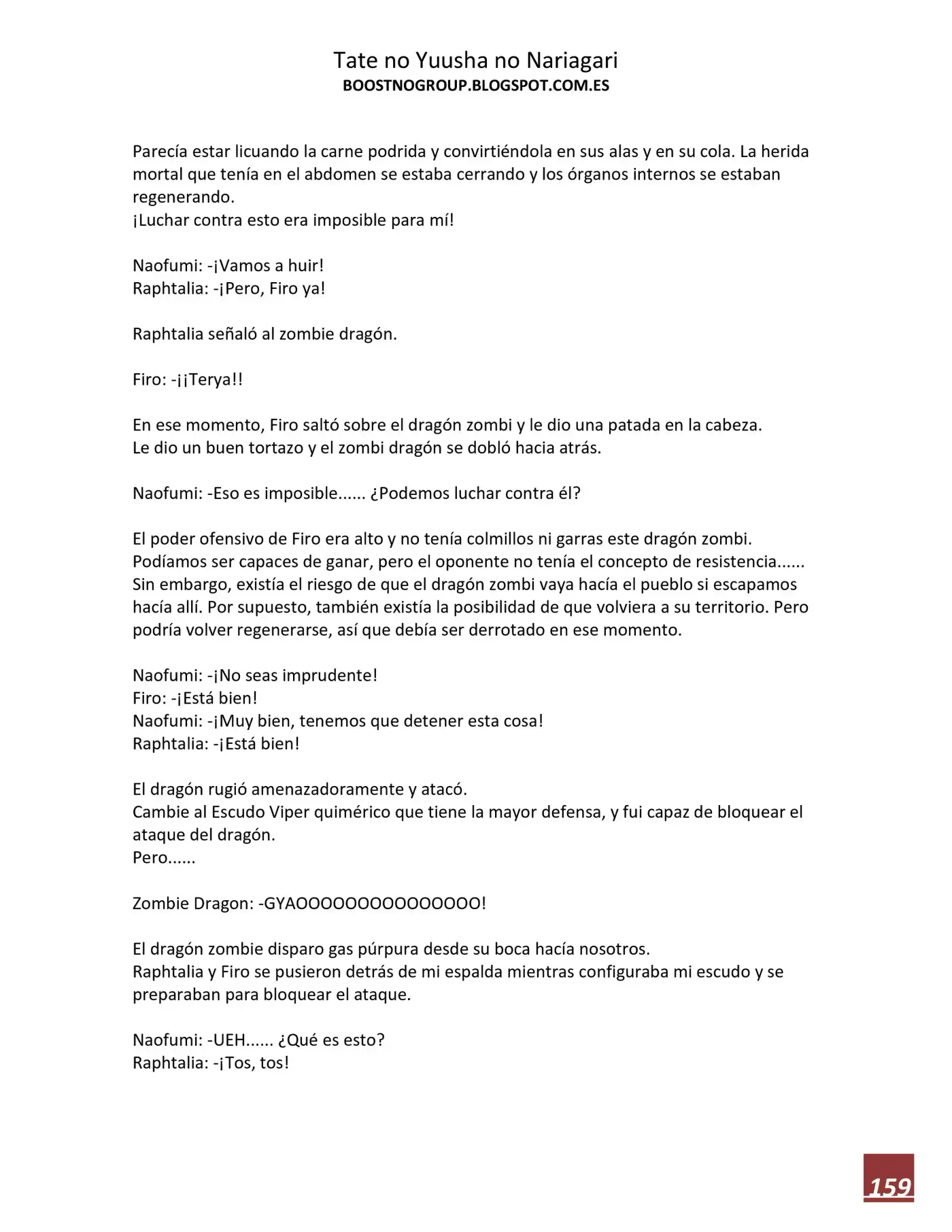 Tate no Yuusha no Nariagari
BOOSTNOGROUP.BLOGSPOT.COM.ES

Parecía estar licuando la carne podrida y convirtiéndola en sus alas y en su cola. La herida mortal que tenía en el abdomen se estaba cerrando y los órganos internos se estaban regenerando.
¡Luchar contra esto era imposible para mí!

Naofumi: -¡Vamos a huir!
Raphtalia: -¡Pero, Firo ya!

Raphtalia señaló al zombie dragón.

Firo: -¡¡Terya!!

En ese momento, Firo saltó sobre el dragón zombi y le dio una patada en la cabeza.
Le dio un buen tortazo y el zombi dragón se dobló hacia atrás.

Naofumi: -Eso es imposible...... ¿Podemos luchar contra él?

El poder ofensivo de Firo era alto y no tenía colmillos ni garras este dragón zombi.
Podíamos ser capaces de ganar, pero el oponente no tenía el concepto de resistencia......
Sin embargo, existía el riesgo de que el dragón zombi vaya hacía el pueblo si escapamos hacía allí. Por supuesto, también existía la posibilidad de que volviera a su territorio. Pero podría volver regenerarse, así que debía ser derrotado en ese momento.

Naofumi: -¡No seas imprudente!
Firo: -¡Está bien!
Naofumi: -¡Muy bien, tenemos que detener esta cosa!
Raphtalia: -¡Está bien!

El dragón rugió amenazadoramente y atacó.
Cambie al Escudo Viper quimérico que tiene la mayor defensa, y fui capaz de bloquear el ataque del dragón.
Pero......

Zombie Dragon: -GYAOOOOOOOOOOOOOOO!

El dragón zombie disparo gas púrpura desde su boca hacía nosotros.
Raphtalia y Firo se pusieron detrás de mi espalda mientras configuraba mi escudo y se preparaban para bloquear el ataque.

Naofumi: -UEH...... ¿Qué es esto?
Raphtalia: -¡Tos, tos!

159